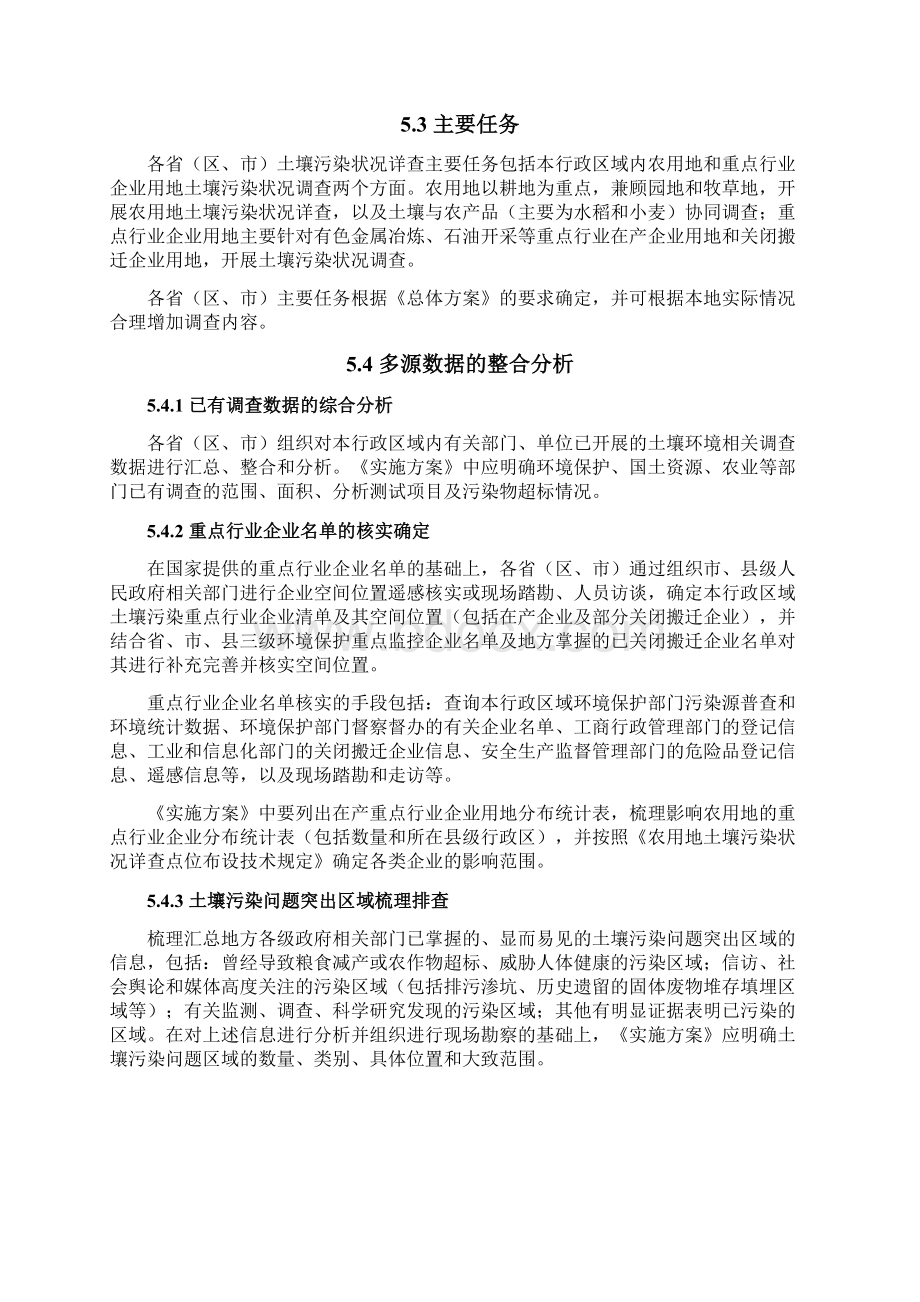 5.3 主要任务

各省（区、市）土壤污染状况详查主要任务包括本行政区域内农用地和重点行业企业用地土壤污染状况调查两个方面。农用地以耕地为重点，兼顾园地和牧草地，开展农用地土壤污染状况详查，以及土壤与农产品（主要为水稻和小麦）协同调查；重点行业企业用地主要针对有色金属冶炼、石油开采等重点行业在产企业用地和关闭搬迁企业用地，开展土壤污染状况调查。

各省（区、市）主要任务根据《总体方案》的要求确定，并可根据本地实际情况合理增加调查内容。

5.4 多源数据的整合分析

5.4.1 已有调查数据的综合分析

各省（区、市）组织对本行政区域内有关部门、单位已开展的土壤环境相关调查数据进行汇总、整合和分析。《实施方案》中应明确环境保护、国土资源、农业等部门已有调查的范围、面积、分析测试项目及污染物超标情况。

5.4.2 重点行业企业名单的核实确定

在国家提供的重点行业企业名单的基础上，各省（区、市）通过组织市、县级人民政府相关部门进行企业空间位置遥感核实或现场踏勘、人员访谈，确定本行政区域土壤污染重点行业企业清单及其空间位置（包括在产企业及部分关闭搬迁企业），并结合省、市、县三级环境保护重点监控企业名单及地方掌握的已关闭搬迁企业名单对其进行补充完善并核实空间位置。

重点行业企业名单核实的手段包括：查询本行政区域环境保护部门污染源普查和环境统计数据、环境保护部门督察督办的有关企业名单、工商行政管理部门的登记信息、工业和信息化部门的关闭搬迁企业信息、安全生产监督管理部门的危险品登记信息、遥感信息等，以及现场踏勘和走访等。

《实施方案》中要列出在产重点行业企业用地分布统计表，梳理影响农用地的重点行业企业分布统计表（包括数量和所在县级行政区），并按照《农用地土壤污染状况详查点位布设技术规定》确定各类企业的影响范围。

5.4.3 土壤污染问题突出区域梳理排查

梳理汇总地方各级政府相关部门已掌握的、显而易见的土壤污染问题突出区域的信息，包括：曾经导致粮食减产或农作物超标、威胁人体健康的污染区域；信访、社会舆论和媒体高度关注的污染区域（包括排污渗坑、历史遗留的固体废物堆存填埋区域等）；有关监测、调查、科学研究发现的污染区域；其他有明显证据表明已污染的区域。在对上述信息进行分析并组织进行现场勘察的基础上，《实施方案》应明确土壤污染问题区域的数量、类别、具体位置和大致范围。